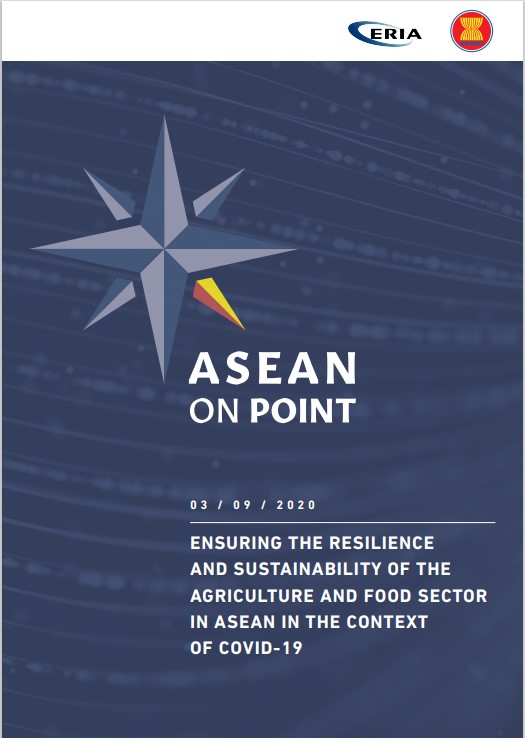 ERIA

ASEAN
ON POINT

03 / 09 / 2020

ENSURING THE RESILIENCE AND SUSTAINABILITY OF THE AGRICULTURE AND FOOD SECTOR IN ASEAN IN THE CONTEXT OF COVID-19